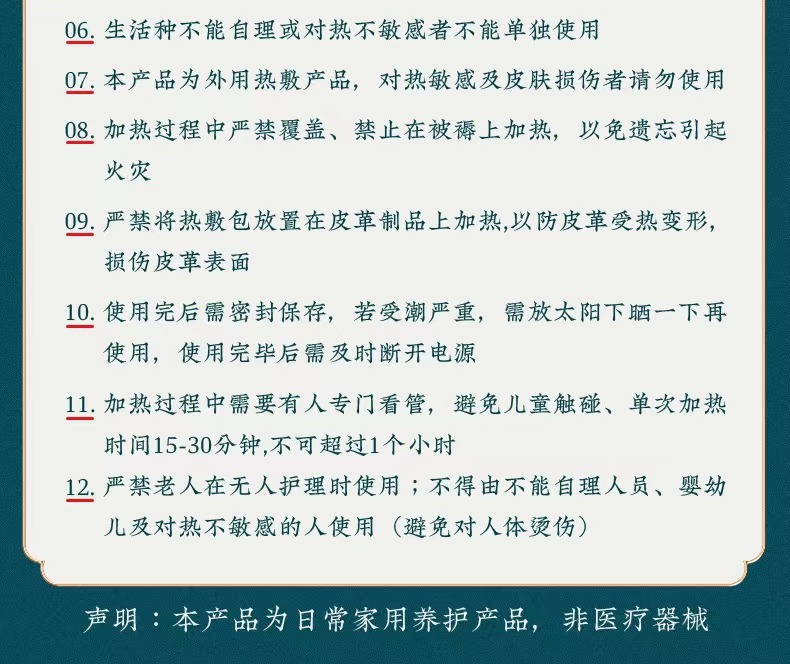 06. 生活种不能自理或对热不敏感者不能单独使用

07. 本产品为外用热敷产品，对热敏感及皮肤损伤者请勿使用

08. 加热过程中严禁覆盖、禁止在被褥上加热，以免遗忘引起火灾

09. 严禁将热敷包放置在皮革制品上加热,以防皮革受热变形，损伤皮革表面

10. 使用完后需密封保存，若受潮严重，需放太阳下晒一下再使用，使用完毕后需及时断开电源

11. 加热过程中需要有人专门看管，避免儿童触碰、单次加热时间15-30分钟,不可超过1个小时

12. 严禁老人在无人护理时使用；不得由不能自理人员、婴幼儿及对热不敏感的人使用（避免对人体烫伤）

声明：本产品为日常家用养护产品，非医疗器械